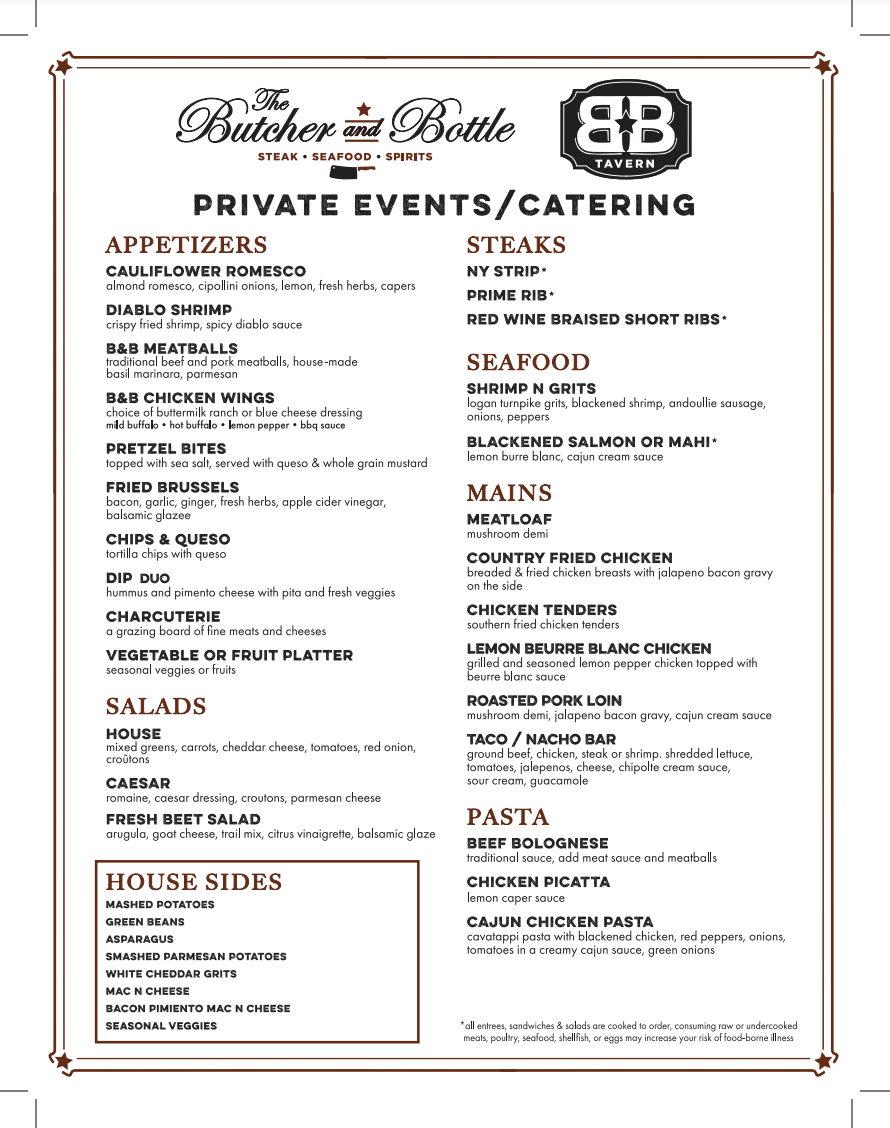 The Butcher and Bottle
STEAK • SEAFOOD • SPIRITS

BB
TAVERN

PRIVATE EVENTS/CATERING

APPETIZERS

CAULIFLOWER ROMESCO
almond romesco, cipollini onions, lemon, fresh herbs, capers

DIABLO SHRIMP
crispy fried shrimp, spicy diablo sauce

B&B MEATBALLS
traditional beef and pork meatballs, house-made basil marinara, parmesan

B&B CHICKEN WINGS
choice of buttermilk ranch or blue cheese dressing
mild buffalo • hot buffalo • lemon pepper • bbq sauce

PRETZEL BITES
topped with sea salt, served with queso & whole grain mustard

FRIED BRUSSELS
bacon, garlic, ginger, fresh herbs, apple cider vinegar, balsamic glazee

CHIPS & QUESO
tortilla chips with queso

DIP DUO
hummus and pimento cheese with pita and fresh veggies

CHARCUTERIE
a grazing board of fine meats and cheeses

VEGETABLE OR FRUIT PLATTER
seasonal veggies or fruits

SALADS

HOUSE
mixed greens, carrots, cheddar cheese, tomatoes, red onion, croûtons

CAESAR
romaine, caesar dressing, croutons, parmesan cheese

FRESH BEET SALAD
arugula, goat cheese, trail mix, citrus vinaigrette, balsamic glaze

HOUSE SIDES
MASHED POTATOES
GREEN BEANS
ASPARAGUS
SMASHED PARMESAN POTATOES
WHITE CHEDDAR GRITS
MAC N CHEESE
BACON PIMIENTO MAC N CHEESE
SEASONAL VEGGIES

STEAKS
NY STRIP*
PRIME RIB*
RED WINE BRAISED SHORT RIBS*

SEAFOOD

SHRIMP N GRITS
logan turnpike grits, blackened shrimp, andoullie sausage, onions, peppers

BLACKENED SALMON OR MAHI*
lemon burre blanc, cajun cream sauce

MAINS

MEATLOAF
mushroom demi

COUNTRY FRIED CHICKEN
breaded & fried chicken breasts with jalapeno bacon gravy on the side

CHICKEN TENDERS
southern fried chicken tenders

LEMON BEURRE BLANC CHICKEN
grilled and seasoned lemon pepper chicken topped with beurre blanc sauce

ROASTED PORK LOIN
mushroom demi, jalapeno bacon gravy, cajun cream sauce

TACO / NACHO BAR
ground beef, chicken, steak or shrimp. shredded lettuce, tomatoes, jalepenos, cheese, chipolte cream sauce, sour cream, guacamole

PASTA

BEEF BOLOGNESE
traditional sauce, add meat sauce and meatballs

CHICKEN PICATTA
lemon caper sauce

CAJUN CHICKEN PASTA
cavatappi pasta with blackened chicken, red peppers, onions, tomatoes in a creamy cajun sauce, green onions

*all entrees, sandwiches & salads are cooked to order, consuming raw or undercooked meats, poultry, seafood, shellfish, or eggs may increase your risk of food-borne illness